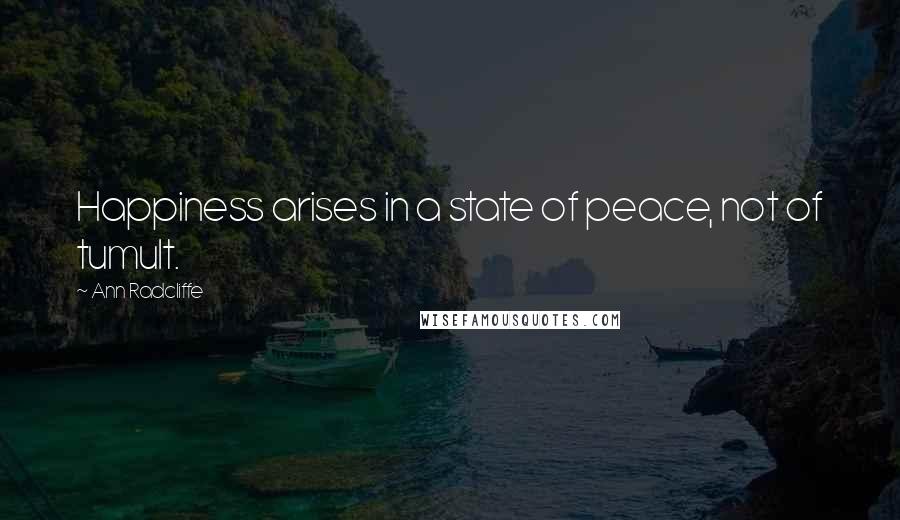 Happiness arises in a state of peace, not of tumult.

~ Ann Radcliffe

WISEFAMOUSQUOTES.COM